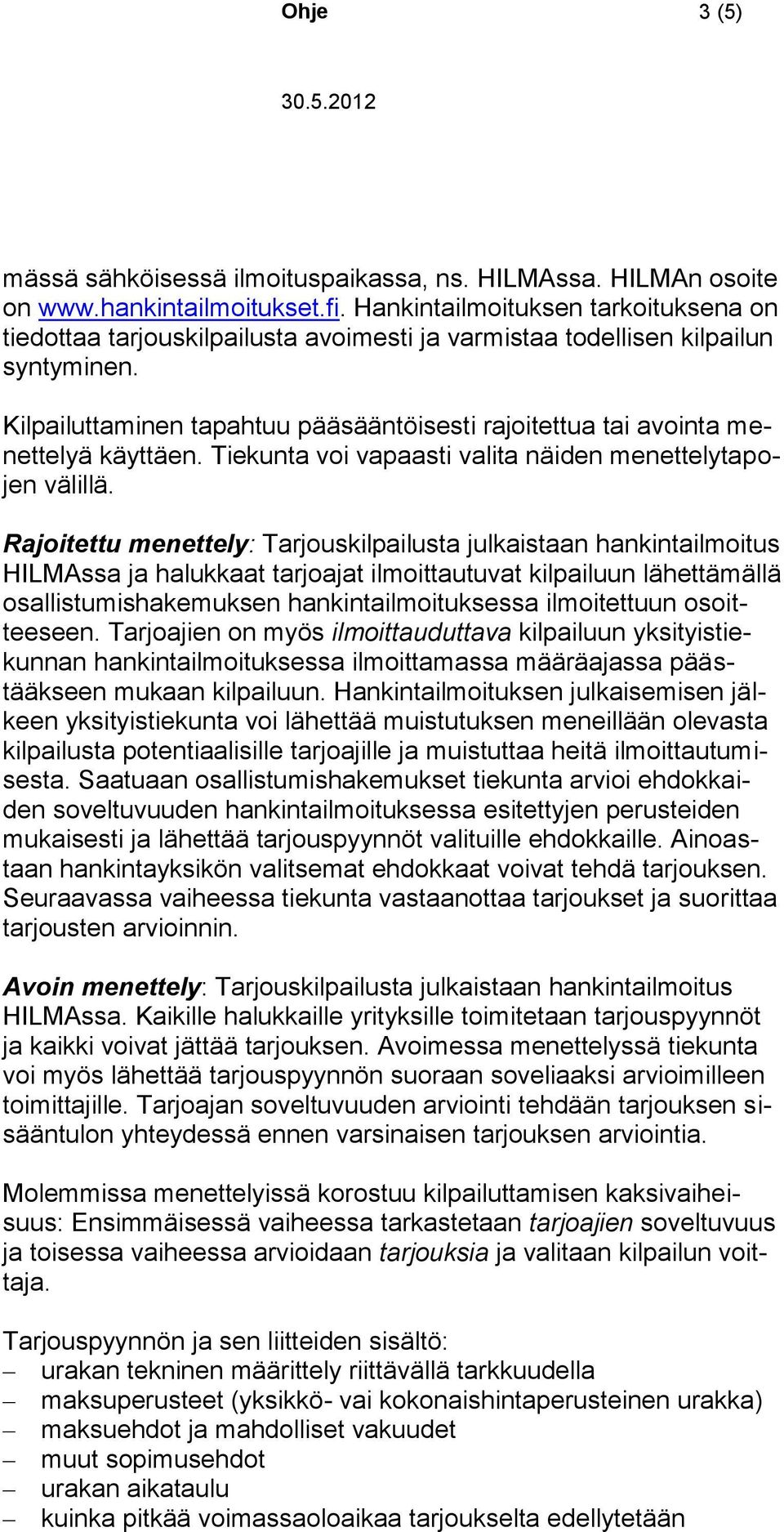 Ohje 3 (5)

30.5.2012

mässä sähköisessä ilmoituspaikassa, ns. HILMAssa. HILMAn osoite on www.hankintailmoitukset.fi. Hankintailmoituksen tarkoituksena on tiedottaa tarjouskilpailusta avoimesti ja varmistaa todellisen kilpailun syntyminen.

Kilpailuttaminen tapahtuu pääsääntöisesti rajoitettua tai avointa menettelyä käyttäen. Tiekunta voi vapaasti valita näiden menettelytapojen välillä.

Rajoitettu menettely: Tarjouskilpailusta julkaistaan hankintailmoitus HILMAssa ja halukkaat tarjoajat ilmoittautuvat kilpailuun lähettämällä osallistumishakemuksen hankintailmoituksessa ilmoitettuun osoitteeseen. Tarjoajien on myös ilmoittauduttava kilpailuun yksityistiekunnan hankintailmoituksessa ilmoittamassa määräajassa päästääkseen mukaan kilpailuun. Hankintailmoituksen julkaisemisen jälkeen yksityistiekunta voi lähettää muistutuksen meneillään olevasta kilpailusta potentiaalisille tarjoajille ja muistuttaa heitä ilmoittautumisesta. Saatuaan osallistumishakemukset tiekunta arvioi ehdokkaiden soveltuvuuden hankintailmoituksessa esitettyjen perusteiden mukaisesti ja lähettää tarjouspyynnöt valituille ehdokkaille. Ainoastaan hankintayksikön valitsemat ehdokkaat voivat tehdä tarjouksen. Seuraavassa vaiheessa tiekunta vastaanottaa tarjoukset ja suorittaa tarjousten arvioinnin.

Avoin menettely: Tarjouskilpailusta julkaistaan hankintailmoitus HILMAssa. Kaikille halukkaille yrityksille toimitetaan tarjouspyynnöt ja kaikki voivat jättää tarjouksen. Avoimessa menettelyssä tiekunta voi myös lähettää tarjouspyynnön suoraan soveliaaksi arvioimilleen toimittajille. Tarjoajan soveltuvuuden arviointi tehdään tarjouksen sisääntulon yhteydessä ennen varsinaisen tarjouksen arviointia.

Molemmissa menettelyissä korostuu kilpailuttamisen kaksivaiheisuus: Ensimmäisessä vaiheessa tarkastetaan tarjoajien soveltuvuus ja toisessa vaiheessa arvioidaan tarjouksia ja valitaan kilpailun voittaja.

Tarjouspyynnön ja sen liitteiden sisältö:
– urakan tekninen määrittely riittävällä tarkkuudella
– maksuperusteet (yksikkö- vai kokonaishintaperusteinen urakka)
– maksuehdot ja mahdolliset vakuudet
– muut sopimusehdot
– urakan aikataulu
– kuinka pitkää voimassaoloaikaa tarjoukselta edellytetään